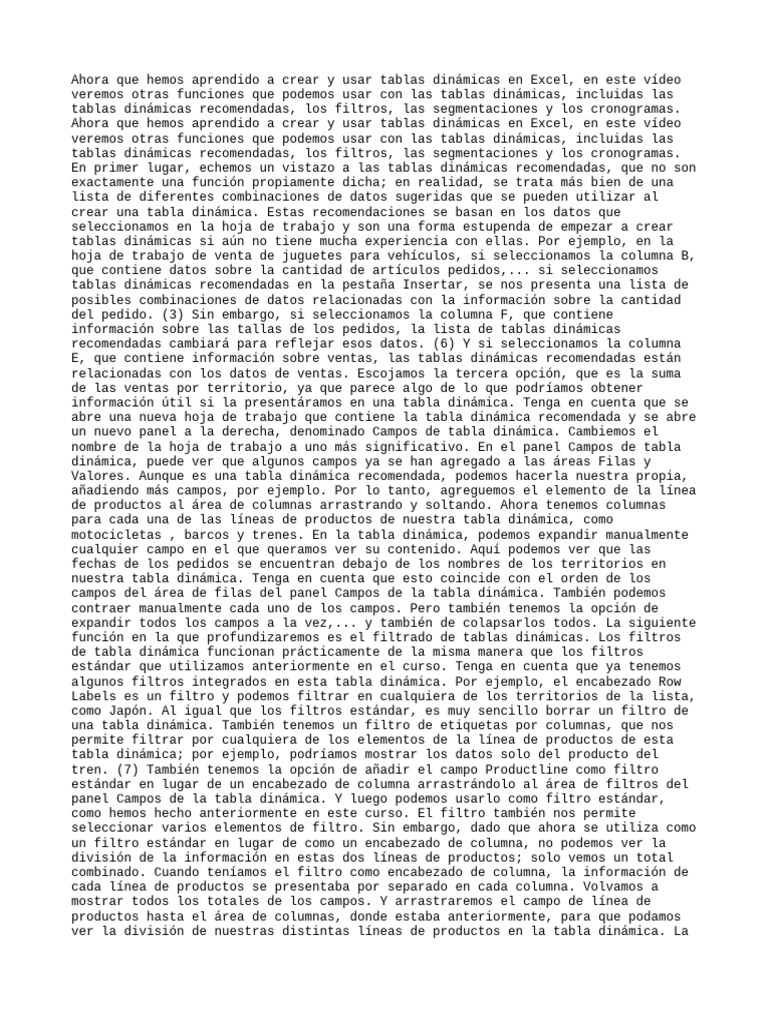 Ahora que hemos aprendido a crear y usar tablas dinámicas en Excel, en este vídeo veremos otras funciones que podemos usar con las tablas dinámicas, incluidas las tablas dinámicas recomendadas, los filtros, las segmentaciones y los cronogramas. Ahora que hemos aprendido a crear y usar tablas dinámicas en Excel, en este vídeo veremos otras funciones que podemos usar con las tablas dinámicas, incluidas las tablas dinámicas recomendadas, los filtros, las segmentaciones y los cronogramas. En primer lugar, echemos un vistazo a las tablas dinámicas recomendadas, que no son exactamente una función propiamente dicha; en realidad, se trata más bien de una lista de diferentes combinaciones de datos sugeridas que se pueden utilizar al crear una tabla dinámica. Estas recomendaciones se basan en los datos que seleccionamos en la hoja de trabajo y son una forma estupenda de empezar a crear tablas dinámicas si aún no tiene mucha experiencia con ellas. Por ejemplo, en la hoja de trabajo de venta de juguetes para vehículos, si seleccionamos la columna B, que contiene datos sobre la cantidad de artículos pedidos,... si seleccionamos tablas dinámicas recomendadas en la pestaña Insertar, se nos presenta una lista de posibles combinaciones de datos relacionadas con la información sobre la cantidad del pedido. (3) Sin embargo, si seleccionamos la columna F, que contiene información sobre las tallas de los pedidos, la lista de tablas dinámicas recomendadas cambiará para reflejar esos datos. (6) Y si seleccionamos la columna E, que contiene información sobre ventas, las tablas dinámicas recomendadas están relacionadas con los datos de ventas. Escojamos la tercera opción, que es la suma de las ventas por territorio, ya que parece algo de lo que podríamos obtener información útil si la presentáramos en una tabla dinámica. Tenga en cuenta que se abre una nueva hoja de trabajo que contiene la tabla dinámica recomendada y se abre un nuevo panel a la derecha, denominado Campos de tabla dinámica. Cambiemos el nombre de la hoja de trabajo a uno más significativo. En el panel Campos de tabla dinámica, puede ver que algunos campos ya se han agregado a las áreas Filas y Valores. Aunque es una tabla dinámica recomendada, podemos hacerla nuestra propia, añadiendo más campos, por ejemplo. Por lo tanto, agreguemos el elemento de la línea de productos al área de columnas arrastrando y soltando. Ahora tenemos columnas para cada una de las líneas de productos de nuestra tabla dinámica, como motocicletas , barcos y trenes. En la tabla dinámica, podemos expandir manualmente cualquier campo en el que queramos ver su contenido. Aquí podemos ver que las fechas de los pedidos se encuentran debajo de los nombres de los territorios en nuestra tabla dinámica. Tenga en cuenta que esto coincide con el orden de los campos del área de filas del panel Campos de la tabla dinámica. También podemos contraer manualmente cada uno de los campos. Pero también tenemos la opción de expandir todos los campos a la vez,... y también de colapsarlos todos. La siguiente función en la que profundizaremos es el filtrado de tablas dinámicas. Los filtros de tabla dinámica funcionan prácticamente de la misma manera que los filtros estándar que utilizamos anteriormente en el curso. Tenga en cuenta que ya tenemos algunos filtros integrados en esta tabla dinámica. Por ejemplo, el encabezado Row Labels es un filtro y podemos filtrar en cualquiera de los territorios de la lista, como Japón. Al igual que los filtros estándar, es muy sencillo borrar un filtro de una tabla dinámica. También tenemos un filtro de etiquetas por columnas, que nos permite filtrar por cualquiera de los elementos de la línea de productos de esta tabla dinámica; por ejemplo, podríamos mostrar los datos solo del producto del tren. (7) También tenemos la opción de añadir el campo Productline como filtro estándar en lugar de un encabezado de columna arrastrándolo al área de filtros del panel Campos de la tabla dinámica. Y luego podemos usarlo como filtro estándar, como hemos hecho anteriormente en este curso. El filtro también nos permite seleccionar varios elementos de filtro. Sin embargo, dado que ahora se utiliza como un filtro estándar en lugar de como un encabezado de columna, no podemos ver la división de la información en estas dos líneas de productos; solo vemos un total combinado. Cuando teníamos el filtro como encabezado de columna, la información de cada línea de productos se presentaba por separado en cada columna. Volvamos a mostrar todos los totales de los campos. Y arrastraremos el campo de línea de productos hasta el área de columnas, donde estaba anteriormente, para que podamos ver la división de nuestras distintas líneas de productos en la tabla dinámica. La